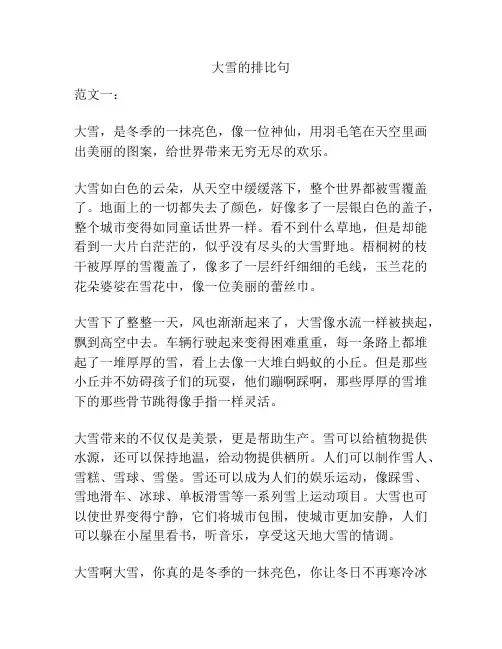 大雪的排比句

范文一：

大雪，是冬季的一抹亮色，像一位神仙，用羽毛笔在天空里画出美丽的图案，给世界带来无穷无尽的欢乐。

大雪如白色的云朵，从天空中缓缓落下，整个世界都被雪覆盖了。地面上的一切都失去了颜色，好像多了一层银白色的盖子，整个城市变得如同童话世界一样。看不到什么草地，但是却能看到一大片白茫茫的，似乎没有尽头的大雪野地。梧桐树的枝干被厚厚的雪覆盖了，像多了一层纤纤细细的毛线，玉兰花的花朵婆娑在雪花中，像一位美丽的蕾丝巾。

大雪下了整整一天，风也渐渐起来了，大雪像水流一样被挟起，飘到高空中去。车辆行驶起来变得困难重重，每一条路上都堆起了一堆厚厚的雪，看上去像一大堆白蚂蚁的小丘。但是那些小丘并不妨碍孩子们的玩耍，他们蹦啊踩啊，那些厚厚的雪堆下的那些骨节跳得像手指一样灵活。

大雪带来的不仅仅是美景，更是帮助生产。雪可以给植物提供水源，还可以保持地温，给动物提供栖所。人们可以制作雪人、雪糕、雪球、雪堡。雪还可以成为人们的娱乐运动，像踩雪、雪地滑车、冰球、单板滑雪等一系列雪上运动项目。大雪也可以使世界变得宁静，它们将城市包围，使城市更加安静，人们可以躲在小屋里看书，听音乐，享受这天地大雪的情调。

大雪啊大雪，你真的是冬季的一抹亮色，你让冬日不再寒冷冰